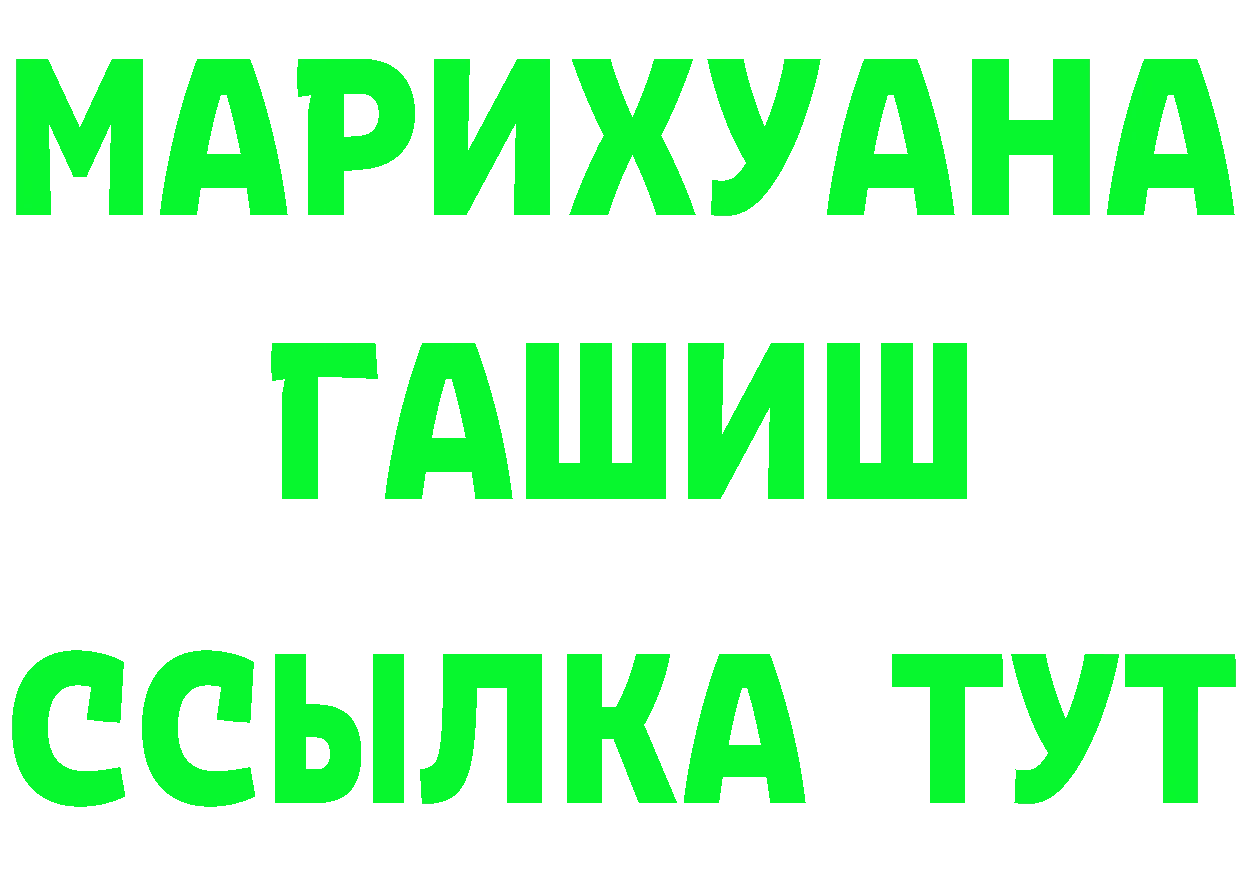 МАРИХУАНА
ГАШИШ
ССЫЛКА ТУТ